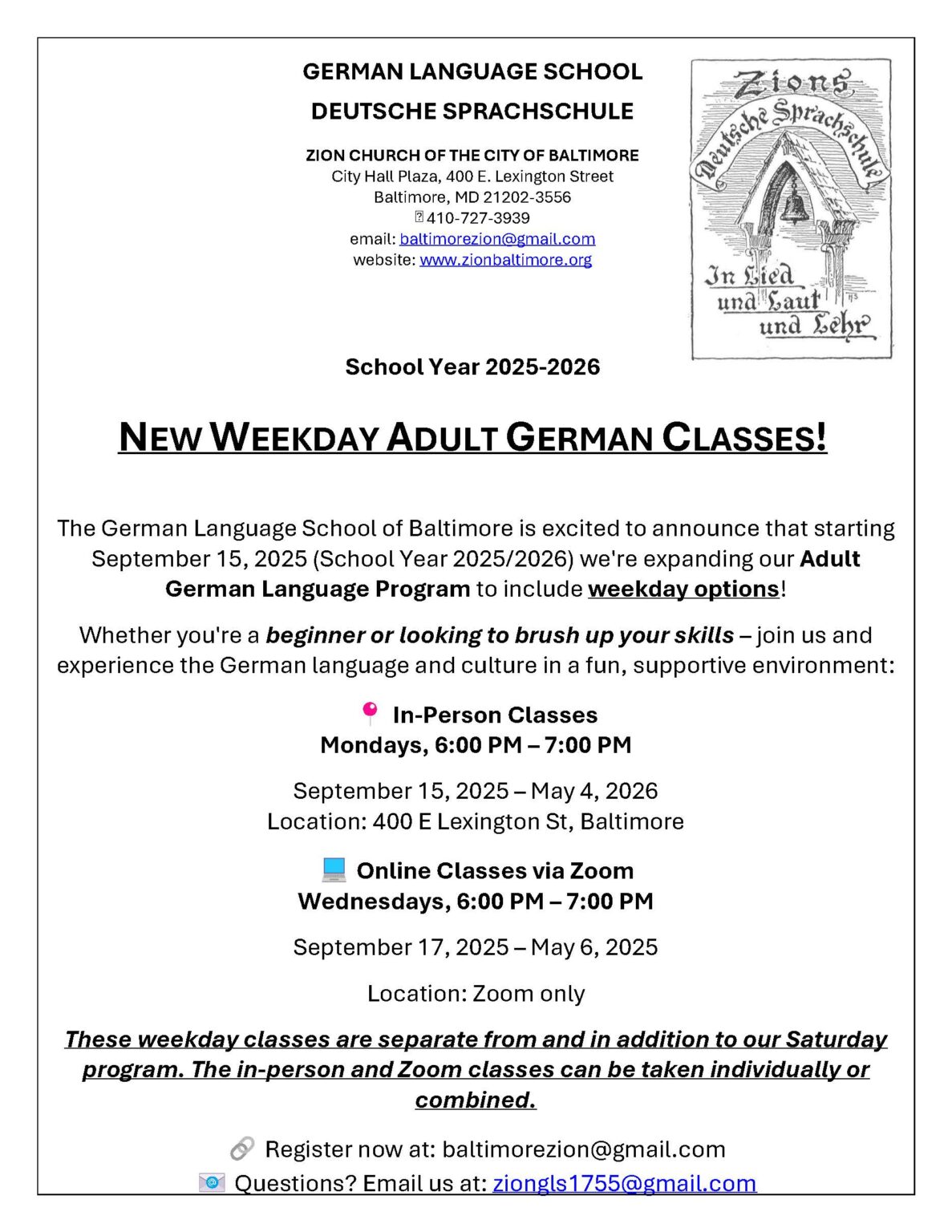 GERMAN LANGUAGE SCHOOL
DEUTSCHE SPRACHSCHULE

ZION CHURCH OF THE CITY OF BALTIMORE
City Hall Plaza, 400 E. Lexington Street
Baltimore, MD 21202-3556
410-727-3939
email: baltimorezion@gmail.com
website: www.zionbaltimore.org

Zions
Deutsche Sprachschule
In Lied
und Laut
und Lehr

School Year 2025-2026

NEW WEEKDAY ADULT GERMAN CLASSES!

The German Language School of Baltimore is excited to announce that starting September 15, 2025 (School Year 2025/2026) we're expanding our Adult German Language Program to include weekday options!

Whether you're a beginner or looking to brush up your skills – join us and experience the German language and culture in a fun, supportive environment:

In-Person Classes
Mondays, 6:00 PM – 7:00 PM

September 15, 2025 – May 4, 2026
Location: 400 E Lexington St, Baltimore

Online Classes via Zoom
Wednesdays, 6:00 PM – 7:00 PM

September 17, 2025 – May 6, 2025

Location: Zoom only

These weekday classes are separate from and in addition to our Saturday program. The in-person and Zoom classes can be taken individually or combined.

Register now at: baltimorezion@gmail.com
Questions? Email us at: ziongls1755@gmail.com